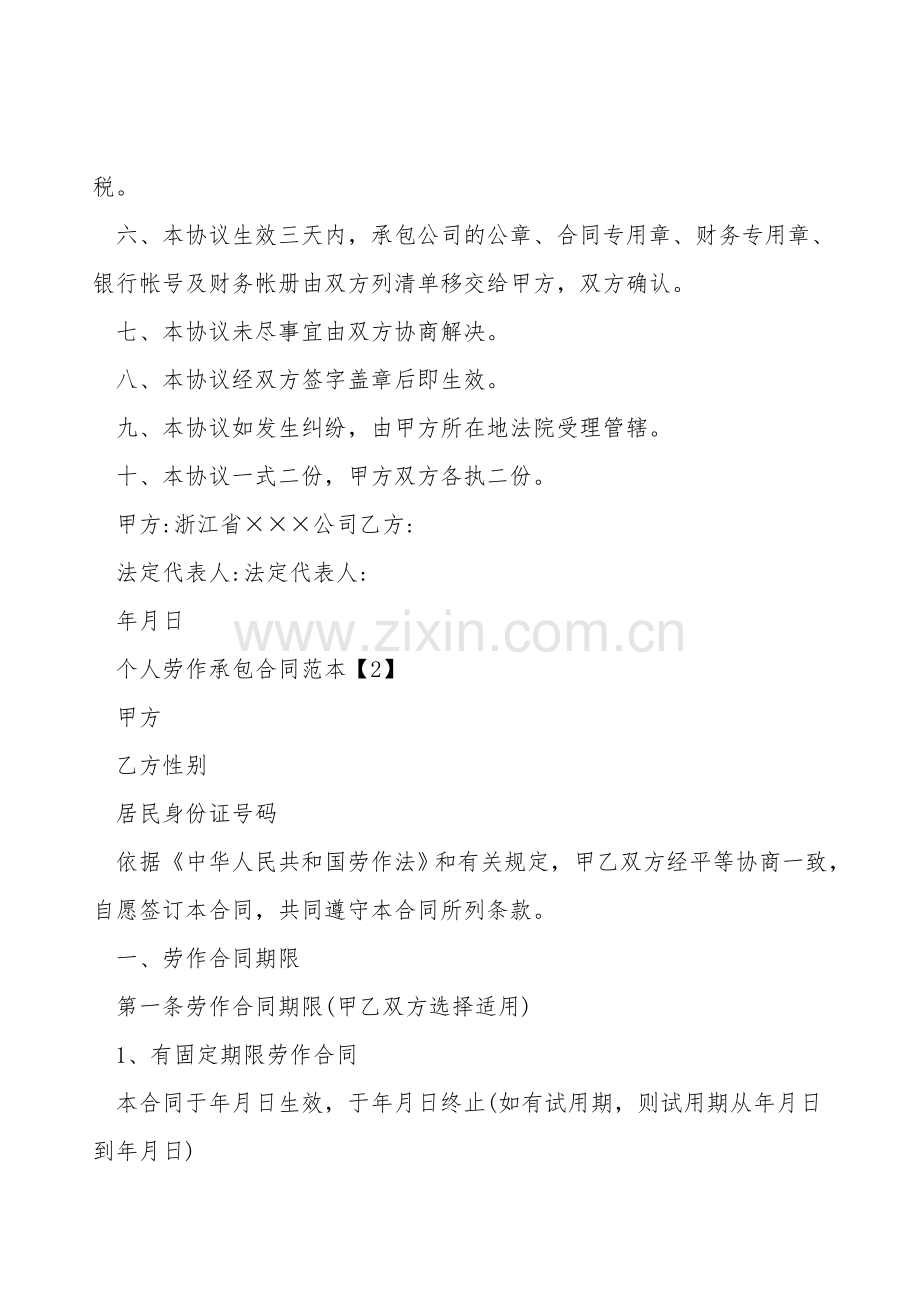 税。

六、本协议生效三天内，承包公司的公章、合同专用章、财务专用章、银行帐号及财务帐册由双方列清单移交给甲方，双方确认。

七、本协议未尽事宜由双方协商解决。

八、本协议经双方签字盖章后即生效。

九、本协议如发生纠纷，由甲方所在地法院受理管辖。

十、本协议一式二份，甲方双方各执二份。

甲方:浙江省×××公司乙方:

法定代表人:法定代表人:

年月日

www.zixin.com.cn

个人劳作承包合同范本【2】

甲方

乙方性别

居民身份证号码

依据《中华人民共和国劳作法》和有关规定，甲乙双方经平等协商一致，自愿签订本合同，共同遵守本合同所列条款。

一、劳作合同期限

第一条劳作合同期限(甲乙双方选择适用)

1、有固定期限劳作合同

本合同于年月日生效，于年月日终止(如有试用期，则试用期从年月日到年月日)